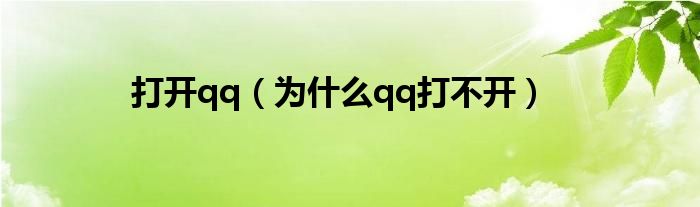 打开qq（为什么qq打不开）